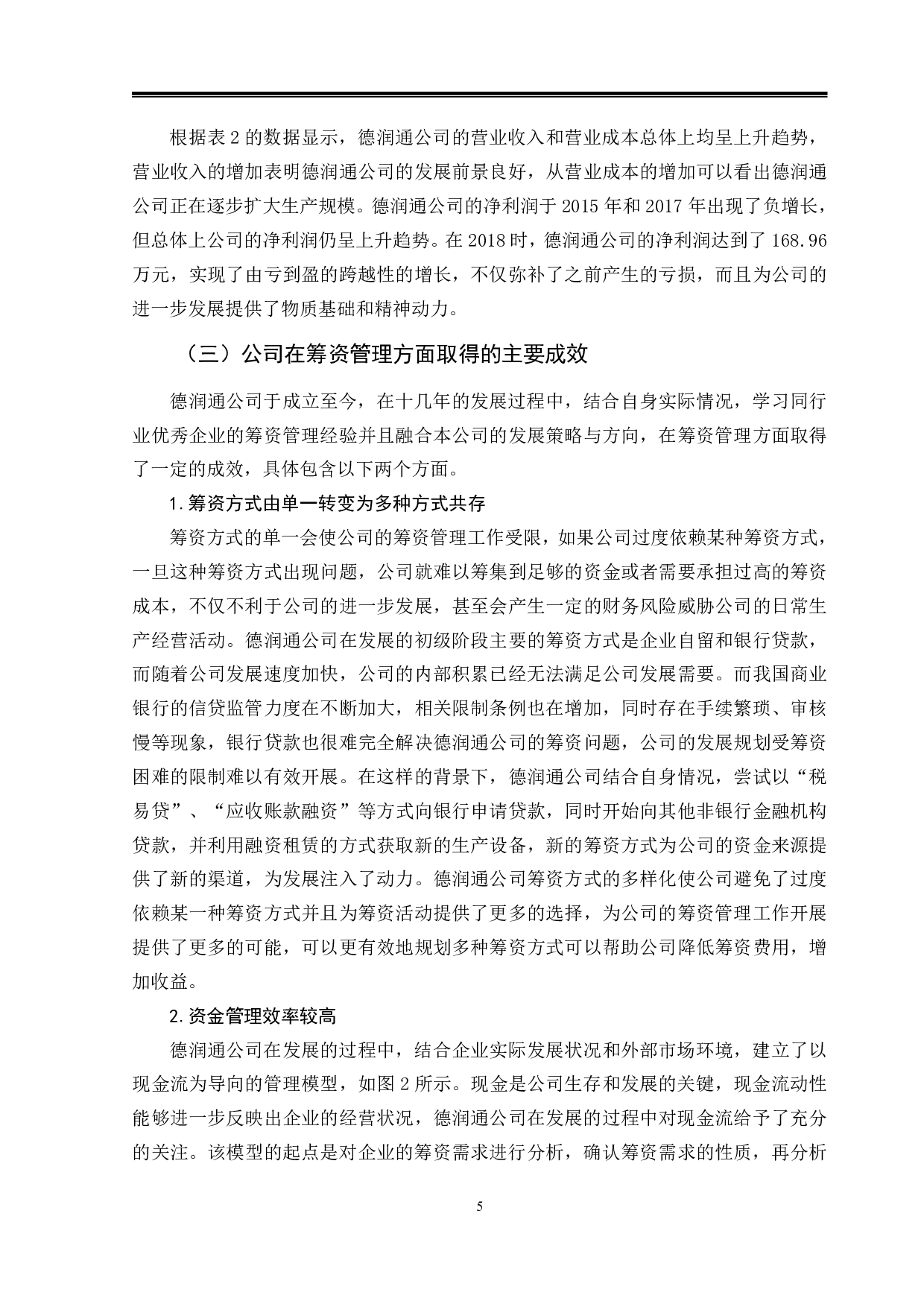 根据表 2 的数据显示，德润通公司的营业收入和营业成本总体上均呈上升趋势，营业收入的增加表明德润通公司的发展前景良好，从营业成本的增加可以看出德润通公司正在逐步扩大生产规模。德润通公司的净利润于 2015 年和 2017 年出现了负增长，但总体上公司的净利润仍呈上升趋势。在 2018 时，德润通公司的净利润达到了 168.96 万元，实现了由亏到盈的跨越性的增长，不仅弥补了之前产生的亏损，而且为公司的进一步发展提供了物质基础和精神动力。

（三）公司在筹资管理方面取得的主要成效

德润通公司于成立至今，在十几年的发展过程中，结合自身实际情况，学习同行业优秀企业的筹资管理经验并且融合本公司的发展策略与方向，在筹资管理方面取得了一定的成效，具体包含以下两个方面。

1.筹资方式由单一转变为多种方式共存

筹资方式的单一会使公司的筹资管理工作受限，如果公司过度依赖某种筹资方式，一旦这种筹资方式出现问题，公司就难以筹集到足够的资金或者需要承担过高的筹资成本，不仅不利于公司的进一步发展，甚至会产生一定的财务风险威胁公司的日常生产经营活动。德润通公司在发展的初级阶段主要的筹资方式是企业自留和银行贷款，而随着公司发展速度加快，公司的内部积累已经无法满足公司发展需要。而我国商业银行的信贷监管力度在不断加大，相关限制条例也在增加，同时存在手续繁琐、审核慢等现象，银行贷款也很难完全解决德润通公司的筹资问题，公司的发展规划受筹资困难的限制难以有效开展。在这样的背景下，德润通公司结合自身情况，尝试以“税易贷”、“应收账款融资”等方式向银行申请贷款，同时开始向其他非银行金融机构贷款，并利用融资租赁的方式获取新的生产设备，新的筹资方式为公司的资金来源提供了新的渠道，为发展注入了动力。德润通公司筹资方式的多样化使公司避免了过度依赖某一种筹资方式并且为筹资活动提供了更多的选择，为公司的筹资管理工作开展提供了更多的可能，可以更有效地规划多种筹资方式可以帮助公司降低筹资费用，增加收益。

2.资金管理效率较高

德润通公司在发展的过程中，结合企业实际发展状况和外部市场环境，建立了以现金流为导向的管理模型，如图 2 所示。现金是公司生存和发展的关键，现金流动性能够进一步反映出企业的经营状况，德润通公司在发展的过程中对现金流给予了充分的关注。该模型的起点是对企业的筹资需求进行分析，确认筹资需求的性质，再分析

5